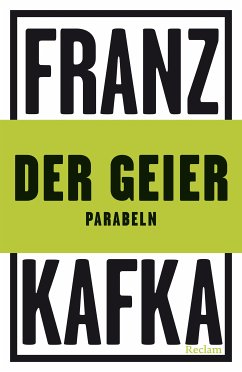 FRANZ

DER GEIER

PARABELN

KAFKA

Reclam